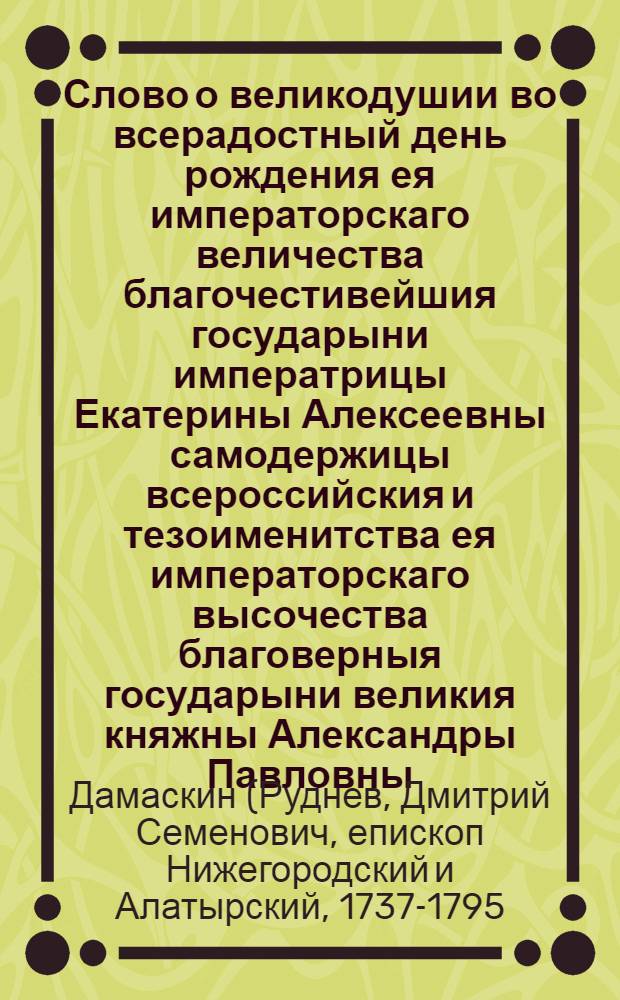 Слово о великодушии во всерадостный день рождения ея императорскаго величества благочестивейшия государыни императрицы Екатерины Алексеевны самодержицы всероссийския и тезоименитства ея императорскаго высочества благоверныя государыни великия княжны Александры Павловны

Дамаскин (Руднев, Дмитрий Семенович, епископ Нижегородский и Алатырский, 1737-1795